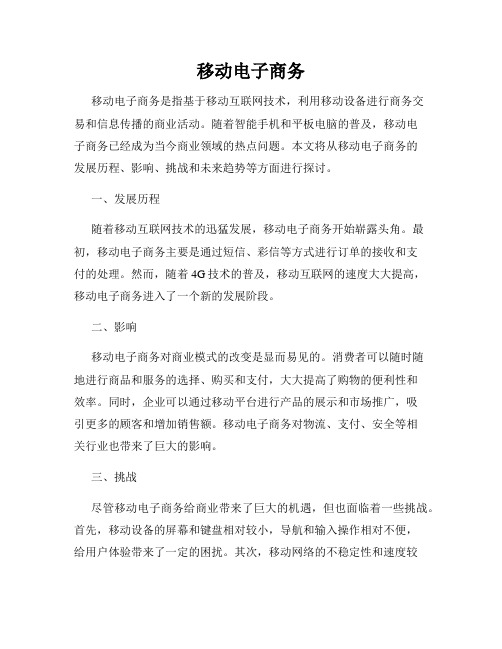 移动电子商务

移动电子商务是指基于移动互联网技术，利用移动设备进行商务交易和信息传播的商业活动。随着智能手机和平板电脑的普及，移动电子商务已经成为当今商业领域的热点问题。本文将从移动电子商务的发展历程、影响、挑战和未来趋势等方面进行探讨。

一、发展历程

随着移动互联网技术的迅猛发展，移动电子商务开始崭露头角。最初，移动电子商务主要是通过短信、彩信等方式进行订单的接收和支付的处理。然而，随着4G技术的普及，移动互联网的速度大大提高，移动电子商务进入了一个新的发展阶段。

二、影响

移动电子商务对商业模式的改变是显而易见的。消费者可以随时随地进行商品和服务的选择、购买和支付，大大提高了购物的便利性和效率。同时，企业可以通过移动平台进行产品的展示和市场推广，吸引更多的顾客和增加销售额。移动电子商务对物流、支付、安全等相关行业也带来了巨大的影响。

三、挑战

尽管移动电子商务给商业带来了巨大的机遇，但也面临着一些挑战。首先，移动设备的屏幕和键盘相对较小，导航和输入操作相对不便，给用户体验带来了一定的困扰。其次，移动网络的不稳定性和速度较